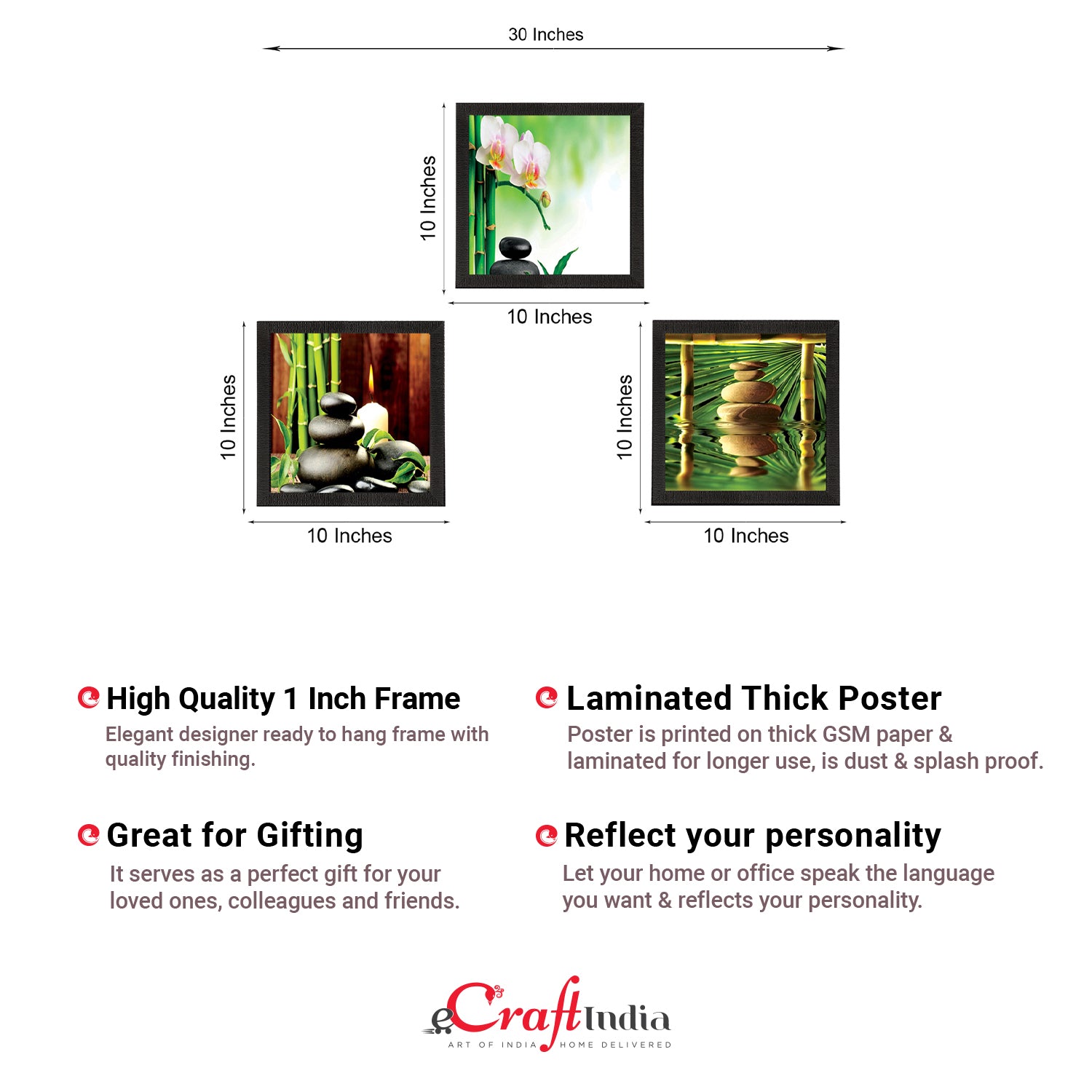 30 Inches

10 Inches

10 Inches

10 Inches

10 Inches

10 Inches

10 Inches

High Quality 1 Inch Frame
Elegant designer ready to hang frame with quality finishing.

Laminated Thick Poster
Poster is printed on thick GSM paper & laminated for longer use, is dust & splash proof.

Great for Gifting
It serves as a perfect gift for your loved ones, colleagues and friends.

Reflect your personality
Let your home or office speak the language you want & reflects your personality.

eCraftIndia
ART OF INDIA HOME DELIVERED